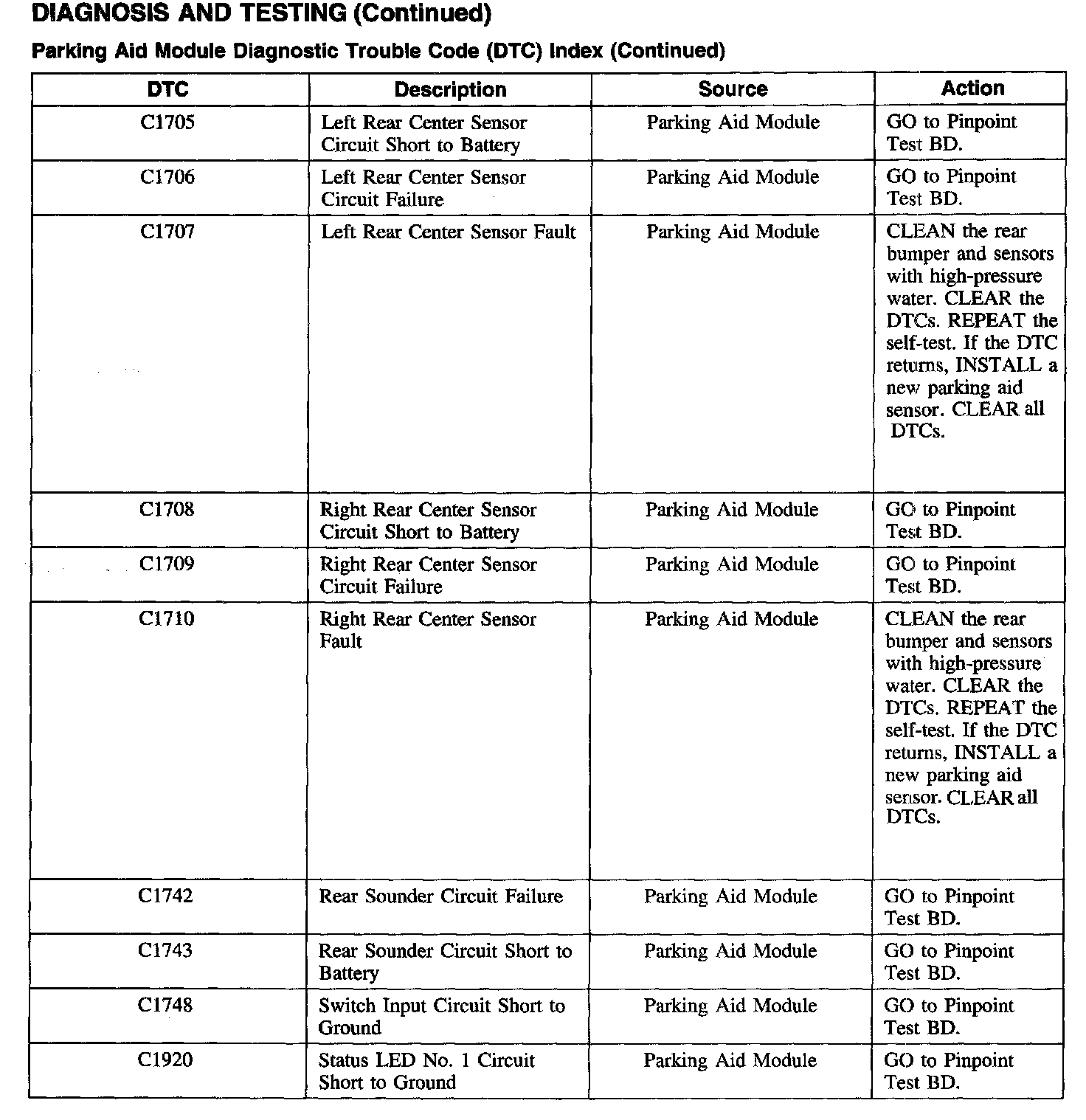 DIAGNOSIS AND TESTING (Continued)

Parking Aid Module Diagnostic Trouble Code (DTC) Index (Continued)

| DTC | Description | Source | Action |
|---|---|---|---|
| C1705 | Left Rear Center Sensor Circuit Short to Battery | Parking Aid Module | GO to Pinpoint Test BD. |
| C1706 | Left Rear Center Sensor Circuit Failure | Parking Aid Module | GO to Pinpoint Test BD. |
| C1707 | Left Rear Center Sensor Fault | Parking Aid Module | CLEAN the rear bumper and sensors with high-pressure water. CLEAR the DTCs. REPEAT the self-test. If the DTC returns, INSTALL a new parking aid sensor. CLEAR all DTCs. |
| C1708 | Right Rear Center Sensor Circuit Short to Battery | Parking Aid Module | GO to Pinpoint Test BD. |
| C1709 | Right Rear Center Sensor Circuit Failure | Parking Aid Module | GO to Pinpoint Test BD. |
| C1710 | Right Rear Center Sensor Fault | Parking Aid Module | CLEAN the rear bumper and sensors with high-pressure water. CLEAR the DTCs. REPEAT the self-test. If the DTC returns, INSTALL a new parking aid sensor. CLEAR all DTCs. |
| C1742 | Rear Sounder Circuit Failure | Parking Aid Module | GO to Pinpoint Test BD. |
| C1743 | Rear Sounder Circuit Short to Battery | Parking Aid Module | GO to Pinpoint Test BD. |
| C1748 | Switch Input Circuit Short to Ground | Parking Aid Module | GO to Pinpoint Test BD. |
| C1920 | Status LED No. 1 Circuit Short to Ground | Parking Aid Module | GO to Pinpoint Test BD. |